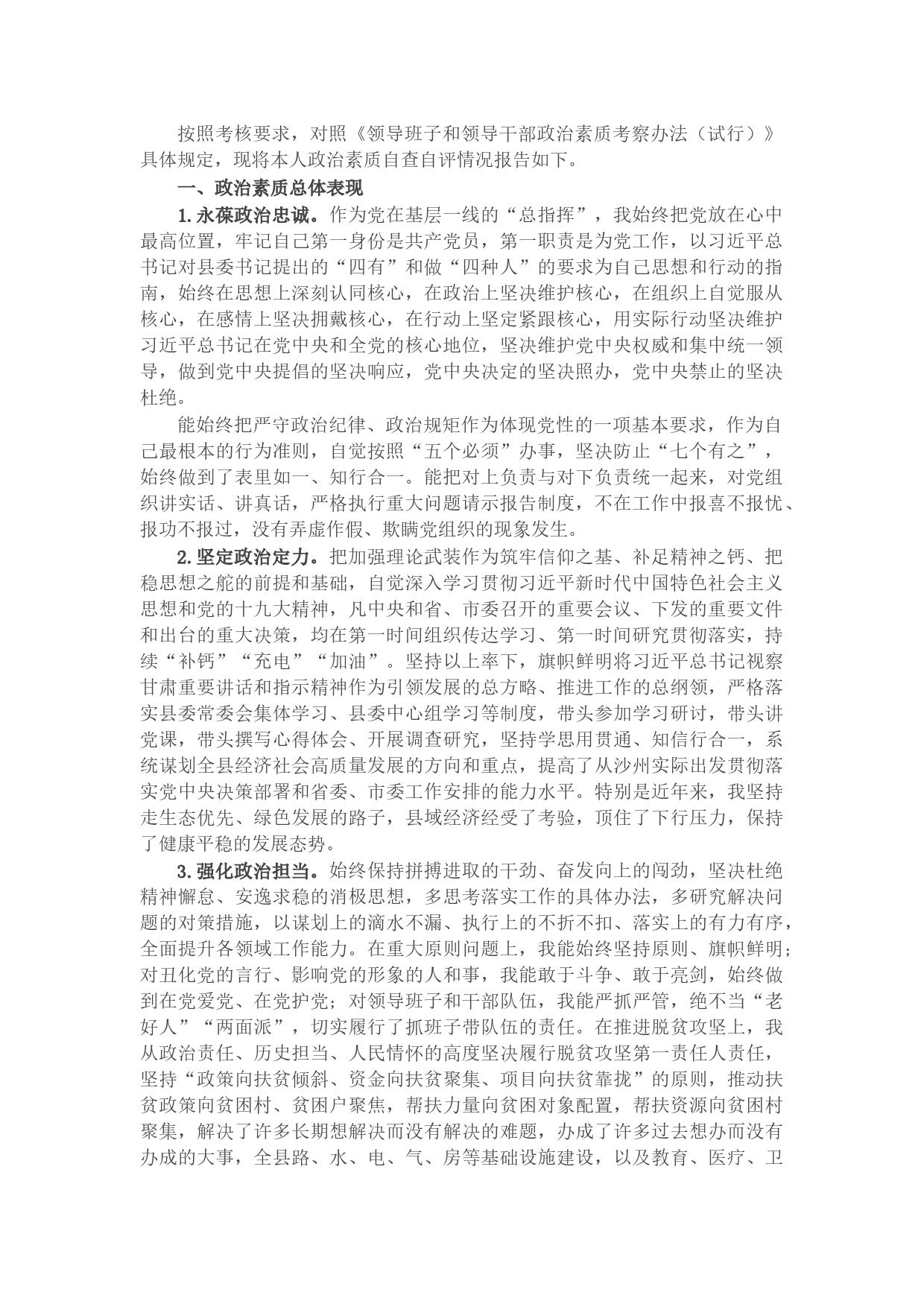 按照考核要求，对照《领导班子和领导干部政治素质考察办法（试行）》具体规定，现将本人政治素质自查自评情况报告如下。

一、政治素质总体表现

1.永葆政治忠诚。作为党在基层一线的“总指挥”，我始终把党放在心中最高位置，牢记自己第一身份是共产党员，第一职责是为党工作，以习近平总书记对县委书记提出的“四有”和做“四种人”的要求为自己思想和行动的指南，始终在思想上深刻认同核心，在政治上坚决维护核心，在组织上自觉服从核心，在感情上坚决拥戴核心，在行动上坚定紧跟核心，用实际行动坚决维护习近平总书记在党中央和全党的核心地位，坚决维护党中央权威和集中统一领导，做到党中央提倡的坚决响应，党中央决定的坚决照办，党中央禁止的坚决杜绝。

能始终把严守政治纪律、政治规矩作为体现党性的一项基本要求，作为自己最根本的行为准则，自觉按照“五个必须”办事，坚决防止“七个有之”，始终做到了表里如一、知行合一。能把对上负责与对下负责统一起来，对党组织讲实话、讲真话，严格执行重大问题请示报告制度，不在工作中报喜不报忧、报功不报过，没有弄虚作假、欺瞒党组织的现象发生。

2.坚定政治定力。把加强理论武装作为筑牢信仰之基、补足精神之钙、把稳思想之舵的前提和基础，自觉深入学习贯彻习近平新时代中国特色社会主义思想和党的十九大精神，凡中央和省、市委召开的重要会议、下发的重要文件和出台的重大决策，均在第一时间组织传达学习、第一时间研究贯彻落实，持续“补钙”“充电”“加油”。坚持以上率下，旗帜鲜明将习近平总书记视察甘肃重要讲话和指示精神作为引领发展的总方略、推进工作的总纲领，严格落实县委常委会集体学习、县委中心组学习等制度，带头参加学习研讨，带头讲党课，带头撰写心得体会、开展调查研究，坚持学思用贯通、知信行合一，系统谋划全县经济社会高质量发展的方向和重点，提高了从沙州实际出发贯彻落实党中央决策部署和省委、市委工作安排的能力水平。特别是近年来，我坚持走生态优先、绿色发展的路子，县域经济经受了考验，顶住了下行压力，保持了健康平稳的发展态势。

3.强化政治担当。始终保持拼搏进取的干劲、奋发向上的闯劲，坚决杜绝精神懈怠、安逸求稳的消极思想，多思考落实工作的具体办法，多研究解决问题的对策措施，以谋划上的滴水不漏、执行上的不折不扣、落实上的有力有序，全面提升各领域工作能力。在重大原则问题上，我能始终坚持原则、旗帜鲜明；对丑化党的言行、影响党的形象的人和事，我能敢于斗争、敢于亮剑，始终做到在党爱党、在党护党；对领导班子和干部队伍，我能严抓严管，绝不当“老好人”“两面派”，切实履行了抓班子带队伍的责任。在推进脱贫攻坚上，我从政治责任、历史担当、人民情怀的高度坚决履行脱贫攻坚第一责任人责任，坚持“政策向扶贫倾斜、资金向扶贫聚集、项目向扶贫靠拢”的原则，推动扶贫政策向贫困村、贫困户聚焦，帮扶力量向贫困对象配置，帮扶资源向贫困村聚集，解决了许多长期想解决而没有解决的难题，办成了许多过去想办而没有办成的大事，全县路、水、电、气、房等基础设施建设，以及教育、医疗、卫